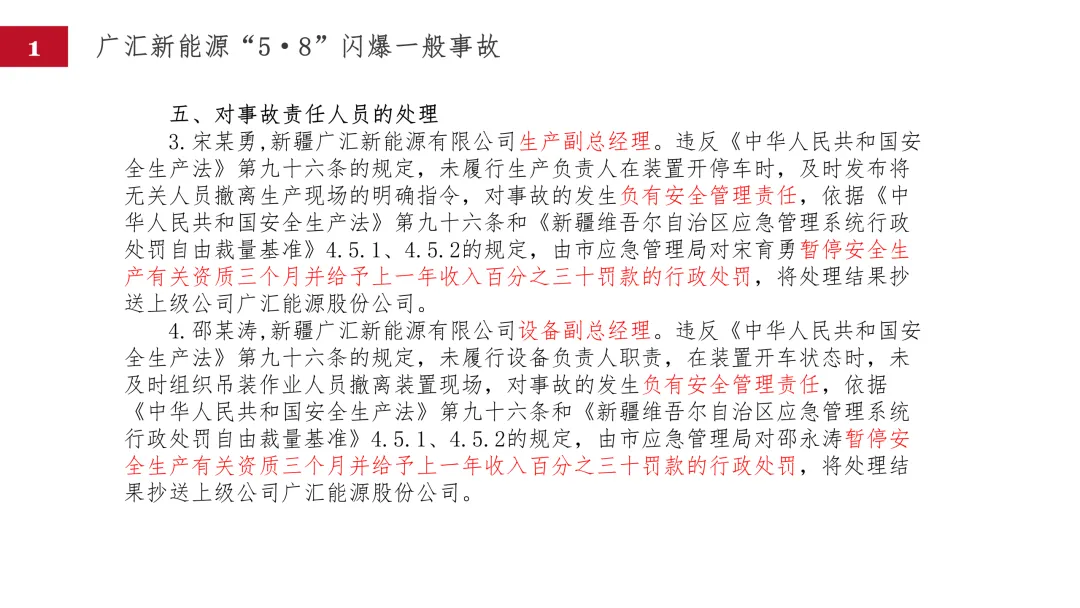 1 广汇新能源“5·8”闪爆一般事故

五、对事故责任人员的处理

3.宋某勇,新疆广汇新能源有限公司生产副总经理。违反《中华人民共和国安全生产法》第九十六条的规定，未履行生产负责人在装置开停车时，及时发布将无关人员撤离生产现场的明确指令，对事故的发生负有安全管理责任，依据《中华人民共和国安全生产法》第九十六条和《新疆维吾尔自治区应急管理系统行政处罚自由裁量基准》4.5.1、4.5.2的规定，由市应急管理局对宋育勇暂停安全生产有关资质三个月并给予上一年收入百分之三十罚款的行政处罚，将处理结果抄送上级公司广汇能源股份公司。

4.邵某涛,新疆广汇新能源有限公司设备副总经理。违反《中华人民共和国安全生产法》第九十六条的规定，未履行设备负责人职责，在装置开车状态时，未及时组织吊装作业人员撤离装置现场，对事故的发生负有安全管理责任，依据《中华人民共和国安全生产法》第九十六条和《新疆维吾尔自治区应急管理系统行政处罚自由裁量基准》4.5.1、4.5.2的规定，由市应急管理局对邵永涛暂停安全生产有关资质三个月并给予上一年收入百分之三十罚款的行政处罚，将处理结果抄送上级公司广汇能源股份公司。